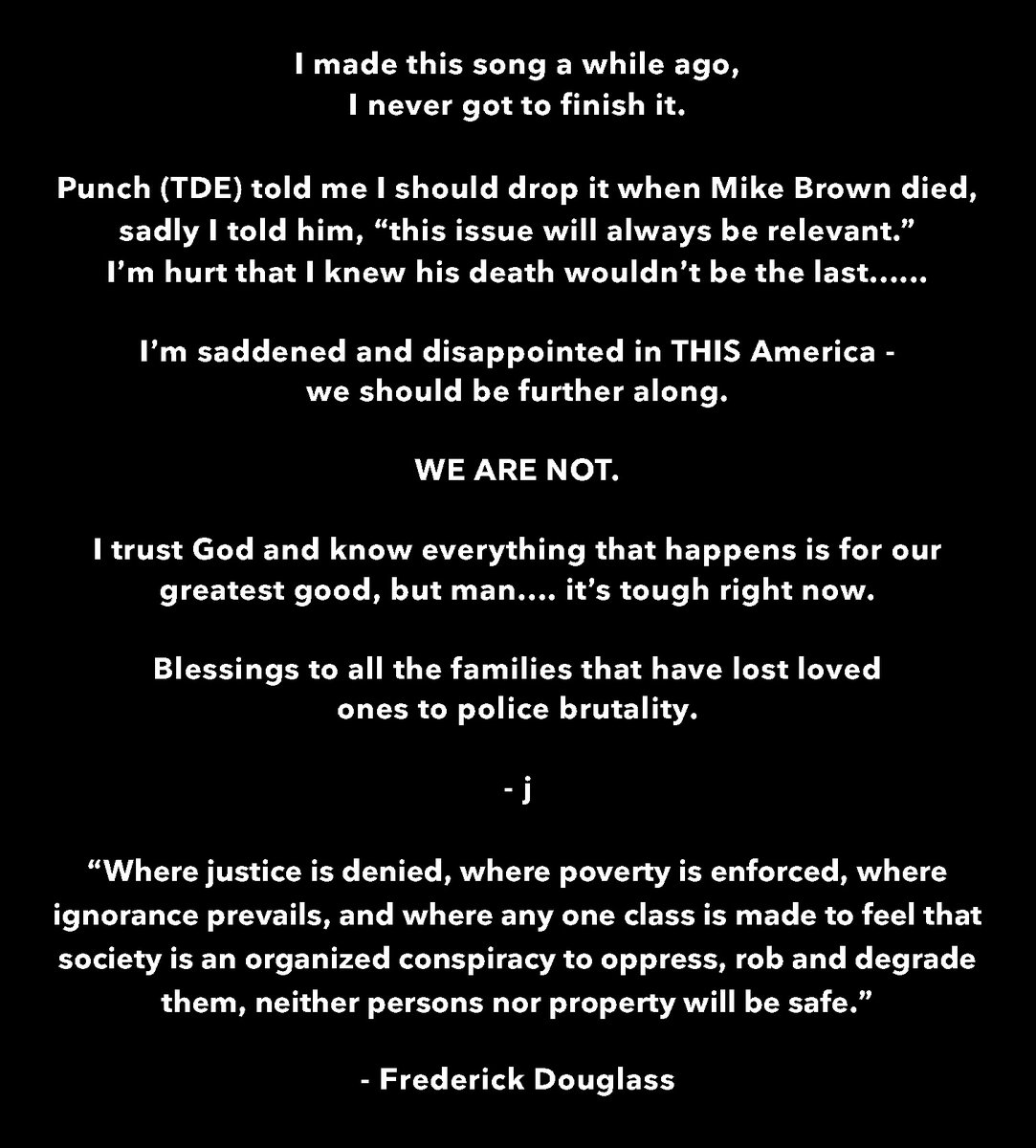 I made this song a while ago,
I never got to finish it.

Punch (TDE) told me I should drop it when Mike Brown died, sadly I told him, “this issue will always be relevant.” I’m hurt that I knew his death wouldn’t be the last......

I’m saddened and disappointed in THIS America - we should be further along.

WE ARE NOT.

I trust God and know everything that happens is for our greatest good, but man.... it’s tough right now.

Blessings to all the families that have lost loved ones to police brutality.

- j

“Where justice is denied, where poverty is enforced, where ignorance prevails, and where any one class is made to feel that society is an organized conspiracy to oppress, rob and degrade them, neither persons nor property will be safe.”

- Frederick Douglass